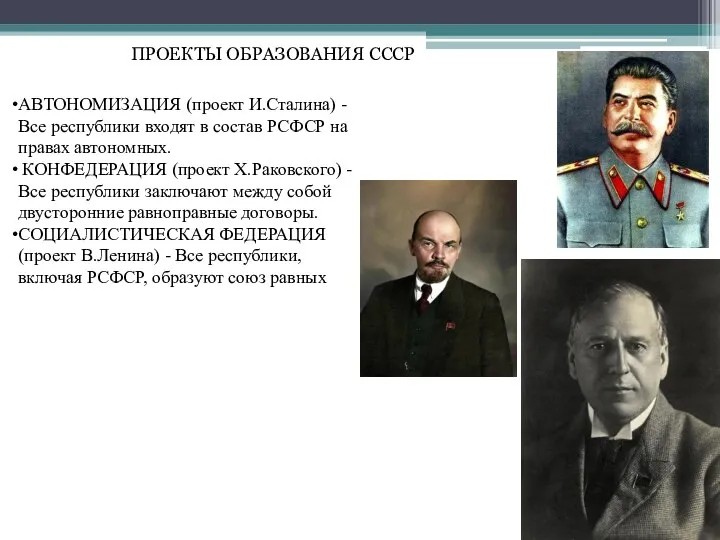 ПРОЕКТЫ ОБРАЗОВАНИЯ СССР

•АВТОНОМИЗАЦИЯ (проект И.Сталина) - Все республики входят в состав РСФСР на правах автономных.
• КОНФЕДЕРАЦИЯ (проект Х.Раковского) - Все республики заключают между собой двусторонние равноправные договоры.
•СОЦИАЛИСТИЧЕСКАЯ ФЕДЕРАЦИЯ (проект В.Ленина) - Все республики, включая РСФСР, образуют союз равных